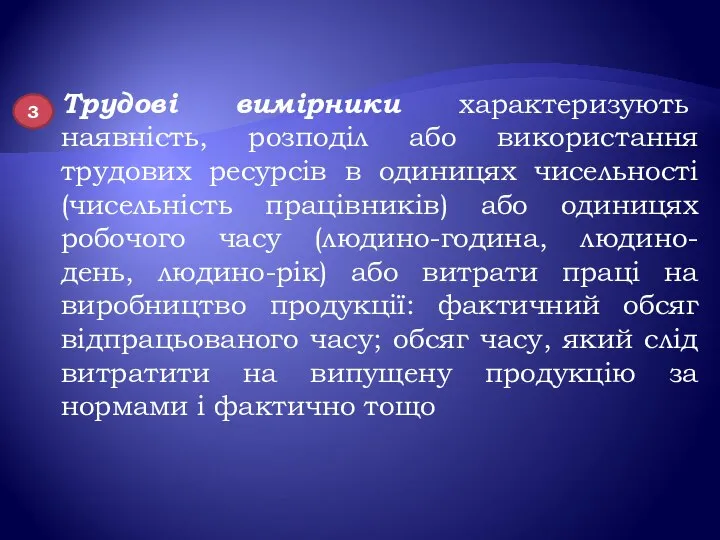 3

Трудові вимірники характеризують наявність, розподіл або використання трудових ресурсів в одиницях чисельності (чисельність працівників) або одиницях робочого часу (людино-година, людино-день, людино-рік) або витрати праці на виробництво продукції: фактичний обсяг відпрацьованого часу; обсяг часу, який слід витратити на випущену продукцію за нормами і фактично тощо